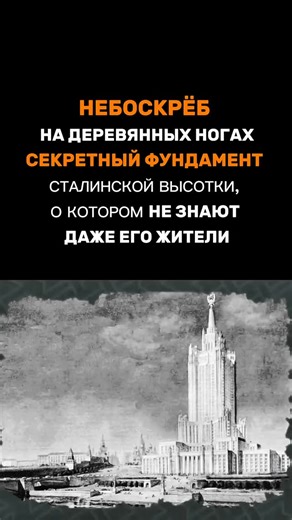 НЕБОСКРЁБ
НА ДЕРЕВЯННЫХ НОГАХ
СЕКРЕТНЫЙ ФУНДАМЕНТ
СТАЛИНСКОЙ ВЫСОТКИ,
О КОТОРОМ НЕ ЗНАЮТ
ДАЖЕ ЕГО ЖИТЕЛИ